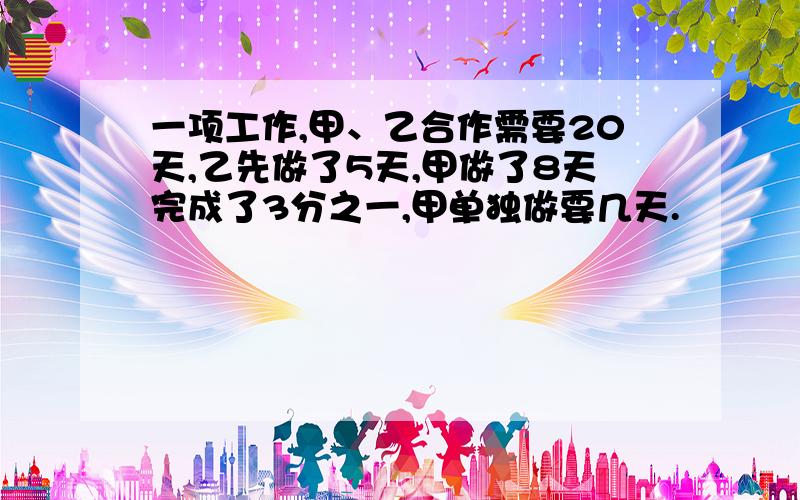 一项工作,甲、乙合作需要20天,乙先做了5天,甲做了8天完成了3分之一,甲单独做要几天.